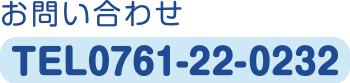 お問い合わせ

TEL0761-22-0232